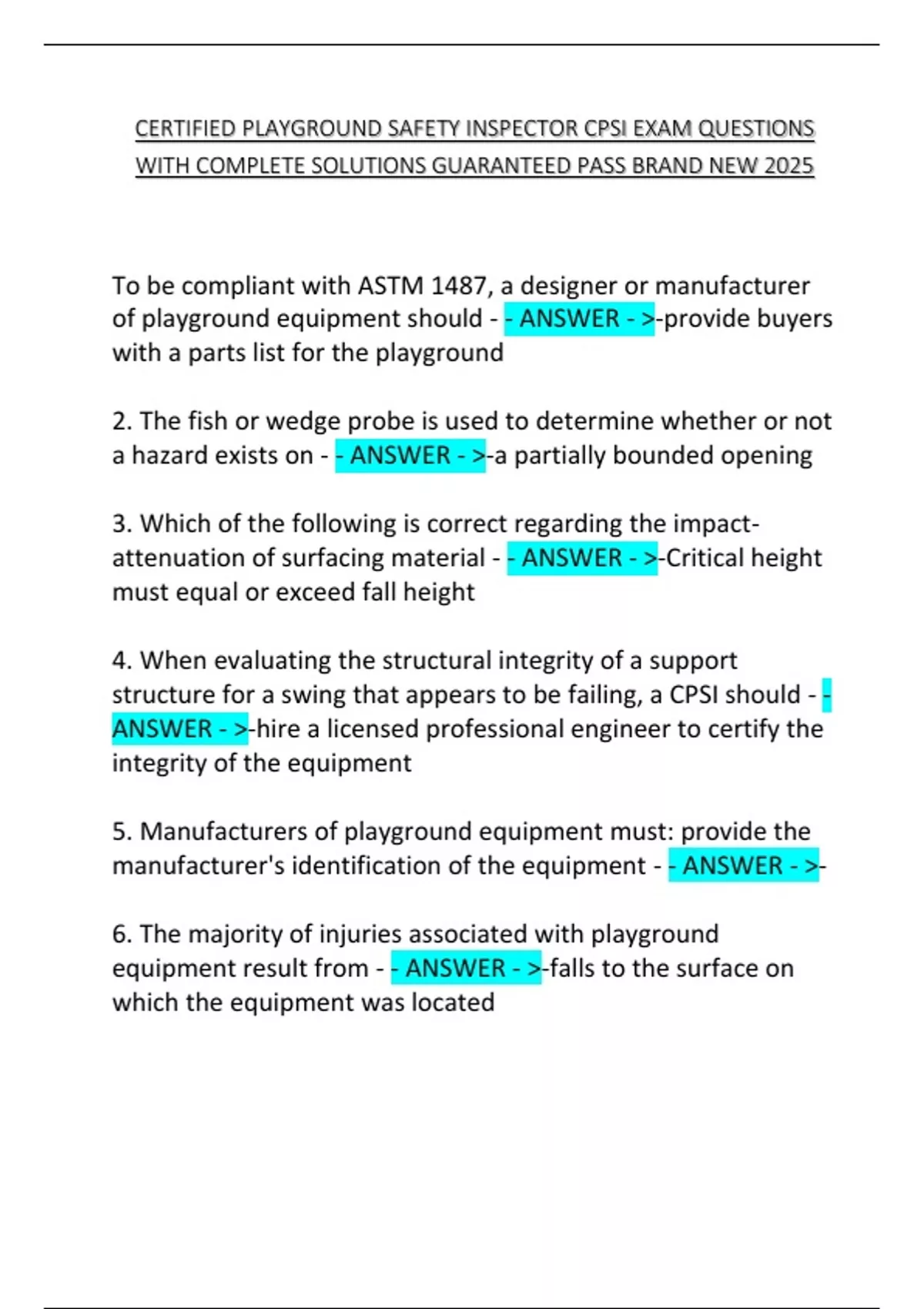 CERTIFIED PLAYGROUND SAFETY INSPECTOR CPSI EXAM QUESTIONS WITH COMPLETE SOLUTIONS GUARANTEED PASS BRAND NEW 2025

To be compliant with ASTM 1487, a designer or manufacturer of playground equipment should - - ANSWER - >-provide buyers with a parts list for the playground

2. The fish or wedge probe is used to determine whether or not a hazard exists on - - ANSWER - >-a partially bounded opening

3. Which of the following is correct regarding the impact-attenuation of surfacing material - - ANSWER - >-Critical height must equal or exceed fall height

4. When evaluating the structural integrity of a support structure for a swing that appears to be failing, a CPSI should - - ANSWER - >-hire a licensed professional engineer to certify the integrity of the equipment

5. Manufacturers of playground equipment must: provide the manufacturer's identification of the equipment - - ANSWER - >-

6. The majority of injuries associated with playground equipment result from - - ANSWER - >-falls to the surface on which the equipment was located